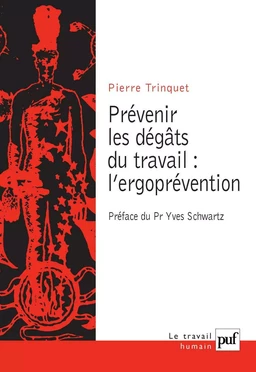 Pierre Trinquet

Prévenir les dégâts du travail : l'ergoprévention

Préface du Pr Yves Schwartz

Le travail humain

puf